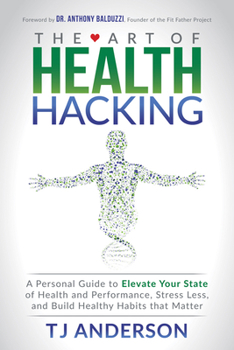 Foreword by DR. ANTHONY BALDUZZI, Founder of the Fit Father Project

THE ART OF
HEALTH
HACKING

A Personal Guide to Elevate Your State of Health and Performance, Stress Less, and Build Healthy Habits that Matter

TJ ANDERSON